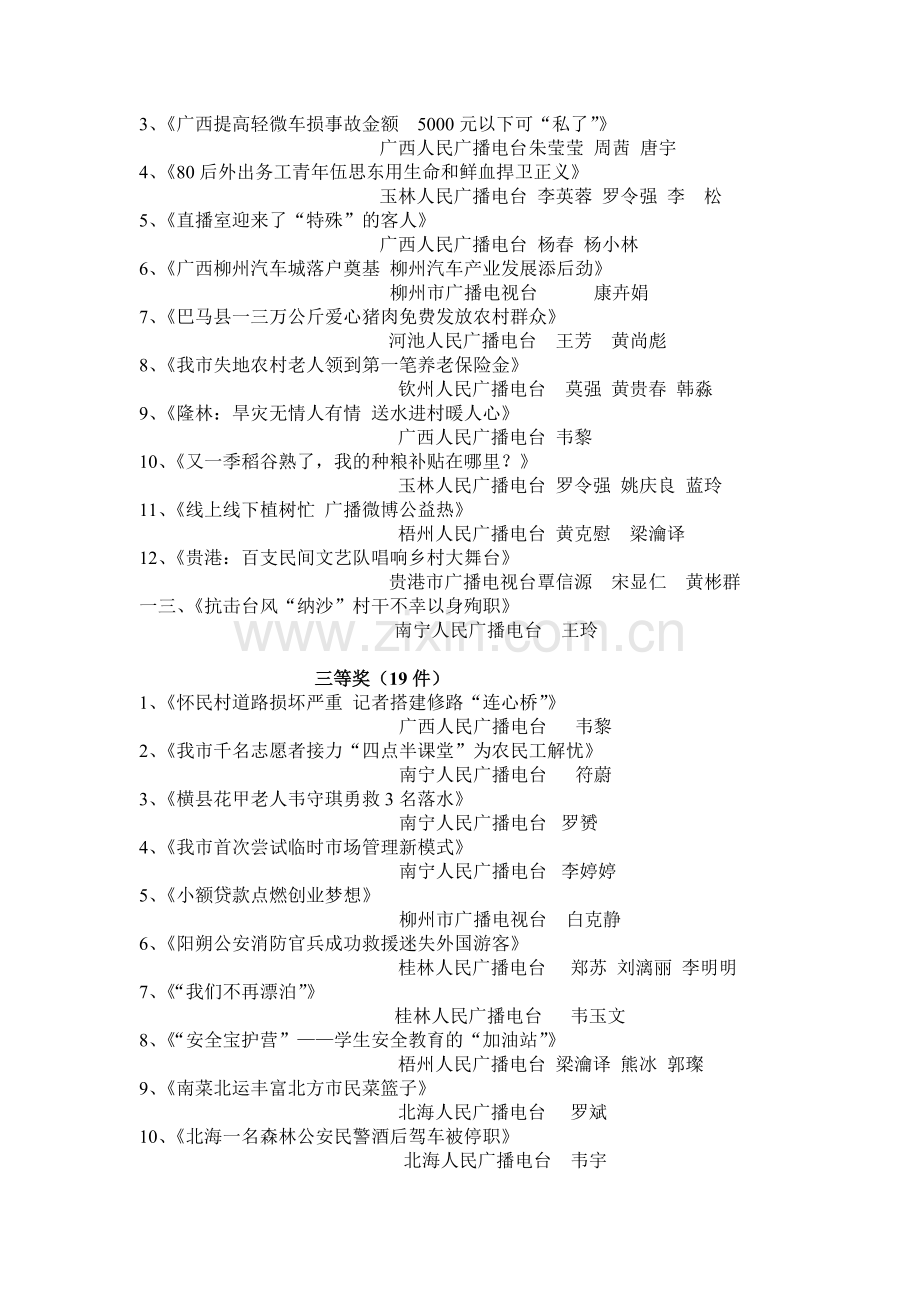 3、《广西提高轻微车损事故金额 5000元以下可“私了”》
广西人民广播电台朱莹莹 周茜 唐宇

4、《80后外出务工青年伍思东用生命和鲜血捍卫正义》
玉林人民广播电台 李英蓉 罗令强 李 松

5、《直播室迎来了“特殊”的客人》
广西人民广播电台 杨春 杨小林

6、《广西柳州汽车城落户奠基 柳州汽车产业发展添后劲》
柳州市广播电视台 康卉娟

7、《巴马县一三万公斤爱心猪肉免费发放农村群众》
河池人民广播电台 王芳 黄尚彪

8、《我市失地农村老人领到第一笔养老保险金》
钦州人民广播电台 莫强 黄贵春 韩淼

9、《隆林：旱灾无情人有情 送水进村暖人心》
广西人民广播电台 韦黎

10、《又一季稻谷熟了，我的种粮补贴在哪里？》
玉林人民广播电台 罗令强 姚庆良 蓝玲

11、《线上线下植树忙 广播微博公益热》
梧州人民广播电台 黄克慰 梁瀹译

12、《贵港：百支民间文艺队唱响乡村大舞台》
贵港市广播电视台覃信源 宋显仁 黄彬群

一三、《抗击台风“纳沙”村干不幸以身殉职》
南宁人民广播电台 王玲

三等奖（19件）

1、《怀民村道路损坏严重 记者搭建修路“连心桥”》
广西人民广播电台 韦黎

2、《我市千名志愿者接力“四点半课堂”为农民工解忧》
南宁人民广播电台 符蔚

3、《横县花甲老人韦守琪勇救3名落水》
南宁人民广播电台 罗赟

4、《我市首次尝试临时市场管理新模式》
南宁人民广播电台 李婷婷

5、《小额贷款点燃创业梦想》
柳州市广播电视台 白克静

6、《阳朔公安消防官兵成功救援迷失外国游客》
桂林人民广播电台 郑苏 刘漓丽 李明明

7、《“我们不再漂泊”》
桂林人民广播电台 韦玉文

8、《“安全宝护营”——学生安全教育的“加油站”》
梧州人民广播电台 梁瀹译 熊冰 郭璨

9、《南菜北运丰富北方市民菜篮子》
北海人民广播电台 罗斌

10、《北海一名森林公安民警酒后驾车被停职》
北海人民广播电台 韦宇

www.zixin.com.cn